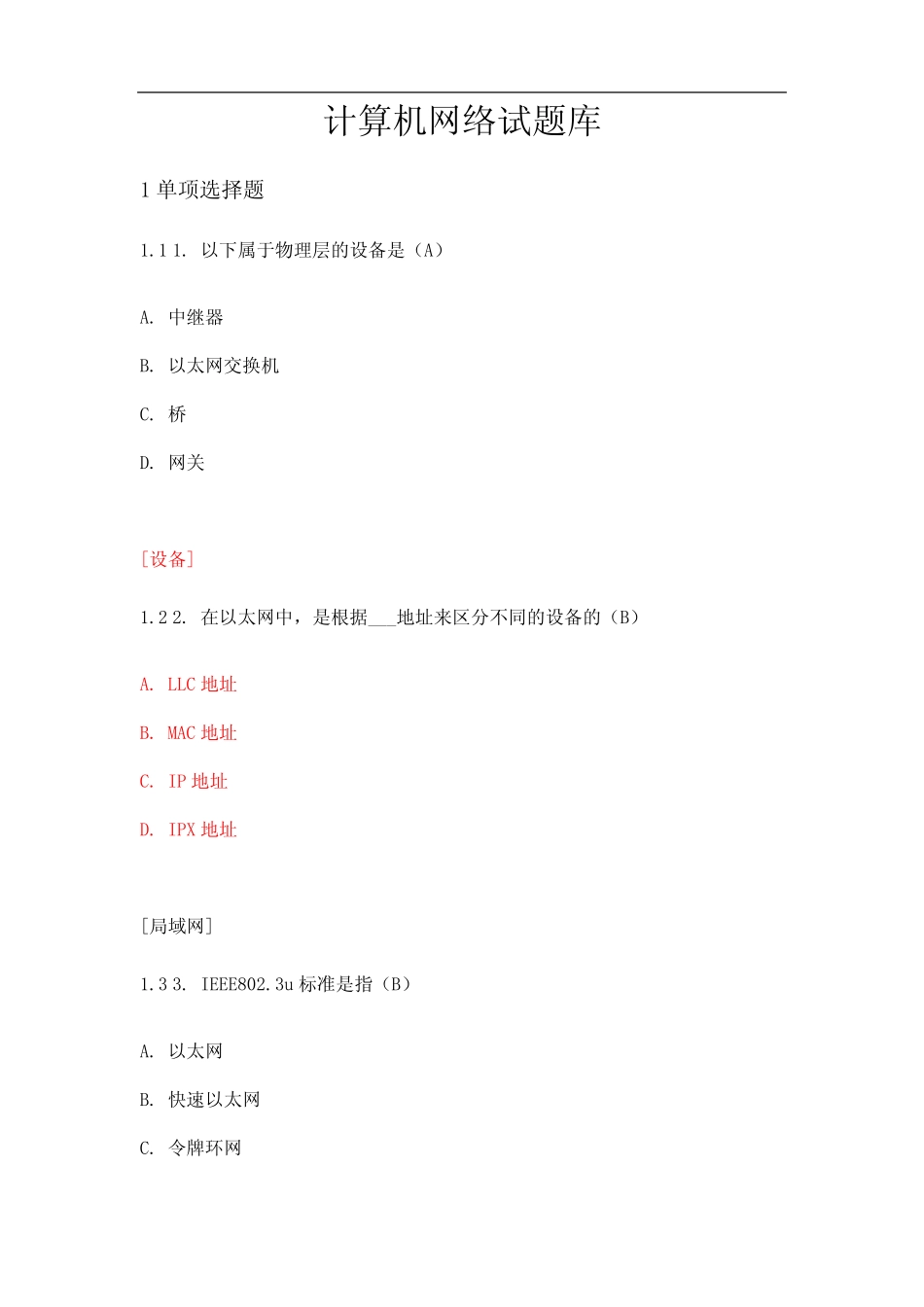 计算机网络试题库

1 单项选择题

1.1 1. 以下属于物理层的设备是（A）

A. 中继器

B. 以太网交换机

C. 桥

D. 网关

［设备］

1.2 2. 在以太网中，是根据___地址来区分不同的设备的（B）

A. LLC 地址

B. MAC 地址

C. IP 地址

D. IPX 地址

［局域网］

1.3 3. IEEE802.3u 标准是指（B）

A. 以太网

B. 快速以太网

C. 令牌环网